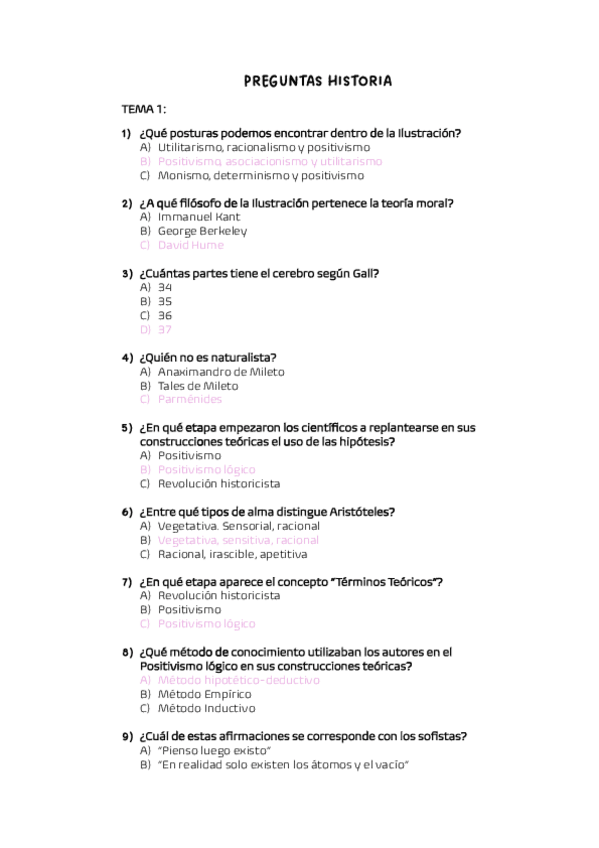 PREGUNTAS HISTORIA

TEMA 1:

1) ¿Qué posturas podemos encontrar dentro de la Ilustración?
A) Utilitarismo, racionalismo y positivismo
B) Positivismo, asociacionismo y utilitarismo
C) Monismo, determinismo y positivismo

2) ¿A qué filósofo de la Ilustración pertenece la teoría moral?
A) Immanuel Kant
B) George Berkeley
C) David Hume

3) ¿Cuántas partes tiene el cerebro según Gall?
A) 34
B) 35
C) 36
D) 37

4) ¿Quién no es naturalista?
A) Anaximandro de Mileto
B) Tales de Mileto
C) Parménides

5) ¿En qué etapa empezaron los científicos a replantearse en sus construcciones teóricas el uso de las hipótesis?
A) Positivismo
B) Positivismo lógico
C) Revolución historicista

6) ¿Entre qué tipos de alma distingue Aristóteles?
A) Vegetativa. Sensorial, racional
B) Vegetativa, sensitiva, racional
C) Racional, irascible, apetitiva

7) ¿En qué etapa aparece el concepto "Términos Teóricos"?
A) Revolución historicista
B) Positivismo
C) Positivismo lógico

8) ¿Qué método de conocimiento utilizaban los autores en el Positivismo lógico en sus construcciones teóricas?
A) Método hipotético-deductivo
B) Método Empírico
C) Método Inductivo

9) ¿Cuál de estas afirmaciones se corresponde con los sofistas?
A) "Pienso luego existo"
B) "En realidad solo existen los átomos y el vacío"